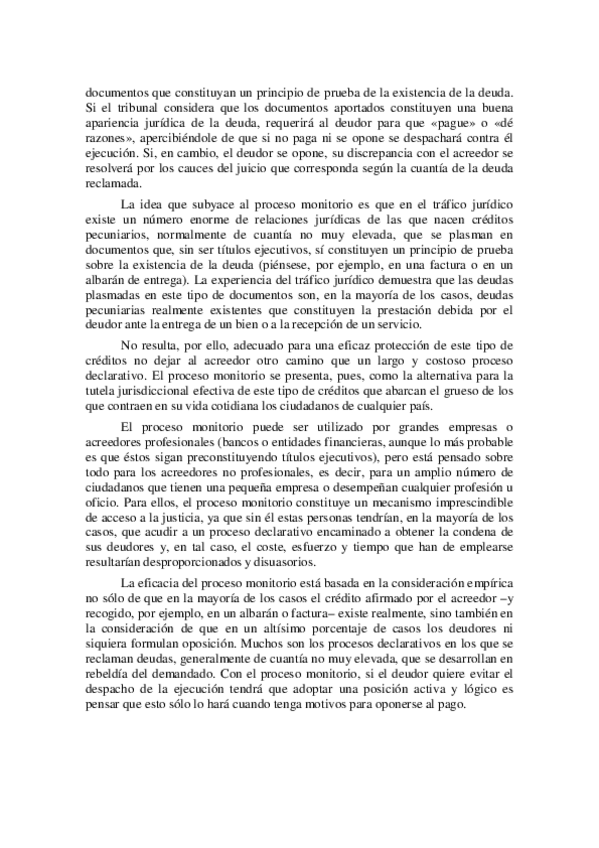 documentos que constituyan un principio de prueba de la existencia de la deuda. Si el tribunal considera que los documentos aportados constituyen una buena apariencia jurídica de la deuda, requerirá al deudor para que «pague» o «dé razones», apercibiéndole de que si no paga ni se opone se despachará contra él ejecución. Si, en cambio, el deudor se opone, su discrepancia con el acreedor se resolverá por los cauces del juicio que corresponda según la cuantía de la deuda reclamada.

La idea que subyace al proceso monitorio es que en el tráfico jurídico existe un número enorme de relaciones jurídicas de las que nacen créditos pecuniarios, normalmente de cuantía no muy elevada, que se plasman en documentos que, sin ser títulos ejecutivos, sí constituyen un principio de prueba sobre la existencia de la deuda (piénsese, por ejemplo, en una factura o en un albarán de entrega). La experiencia del tráfico jurídico demuestra que las deudas plasmadas en este tipo de documentos son, en la mayoría de los casos, deudas pecuniarias realmente existentes que constituyen la prestación debida por el deudor ante la entrega de un bien o a la recepción de un servicio.

No resulta, por ello, adecuado para una eficaz protección de este tipo de créditos no dejar al acreedor otro camino que un largo y costoso proceso declarativo. El proceso monitorio se presenta, pues, como la alternativa para la tutela jurisdiccional efectiva de este tipo de créditos que abarcan el grueso de los que contraen en su vida cotidiana los ciudadanos de cualquier país.

El proceso monitorio puede ser utilizado por grandes empresas o acreedores profesionales (bancos o entidades financieras, aunque lo más probable es que éstos sigan preconstituyendo títulos ejecutivos), pero está pensado sobre todo para los acreedores no profesionales, es decir, para un amplio número de ciudadanos que tienen una pequeña empresa o desempeñan cualquier profesión u oficio. Para ellos, el proceso monitorio constituye un mecanismo imprescindible de acceso a la justicia, ya que sin él estas personas tendrían, en la mayoría de los casos, que acudir a un proceso declarativo encaminado a obtener la condena de sus deudores y, en tal caso, el coste, esfuerzo y tiempo que han de emplearse resultarían desproporcionados y disuasorios.

La eficacia del proceso monitorio está basada en la consideración empírica no sólo de que en la mayoría de los casos el crédito afirmado por el acreedor –y recogido, por ejemplo, en un albarán o factura– existe realmente, sino también en la consideración de que en un altísimo porcentaje de casos los deudores ni siquiera formulan oposición. Muchos son los procesos declarativos en los que se reclaman deudas, generalmente de cuantía no muy elevada, que se desarrollan en rebeldía del demandado. Con el proceso monitorio, si el deudor quiere evitar el despacho de la ejecución tendrá que adoptar una posición activa y lógico es pensar que esto sólo lo hará cuando tenga motivos para oponerse al pago.